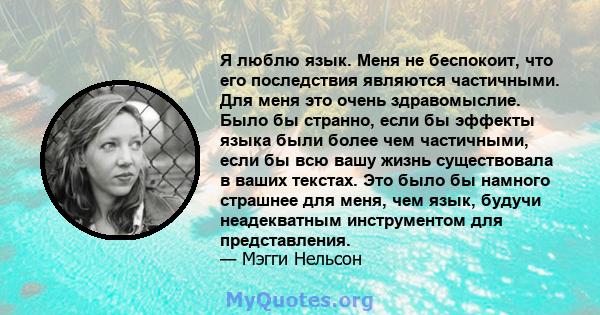 Я люблю язык. Меня не беспокоит, что его последствия являются частичными. Для меня это очень здравомыслие. Было бы странно, если бы эффекты языка были более чем частичными, если бы всю вашу жизнь существовала в ваших текстах. Это было бы намного страшнее для меня, чем язык, будучи неадекватным инструментом для представления.
— Мэгги Нельсон

MyQuotes.org